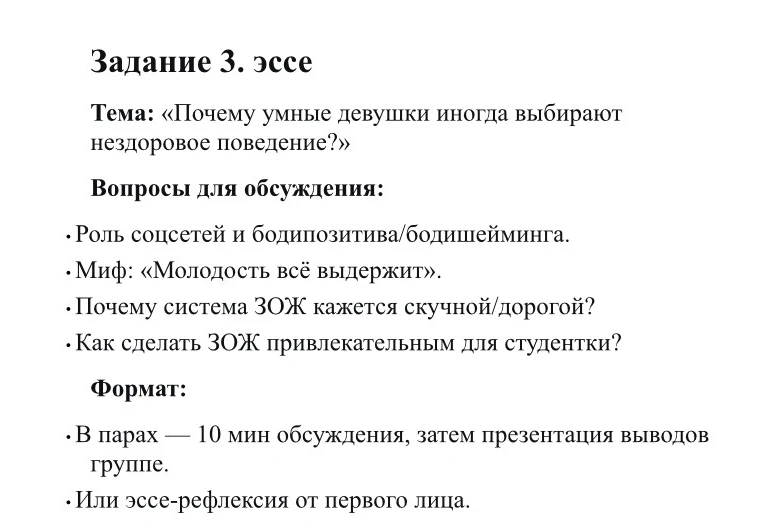 Задание 3. эссе

Тема: «Почему умные девушки иногда выбирают нездоровое поведение?»

Вопросы для обсуждения:

• Роль соцсетей и бодипозитива/бодишейминга.
• Миф: «Молодость всё выдержит».
• Почему система ЗОЖ кажется скучной/дорогой?
• Как сделать ЗОЖ привлекательным для студентки?

Формат:

• В парах — 10 мин обсуждения, затем презентация выводов группе.
• Или эссе-рефлексия от первого лица.